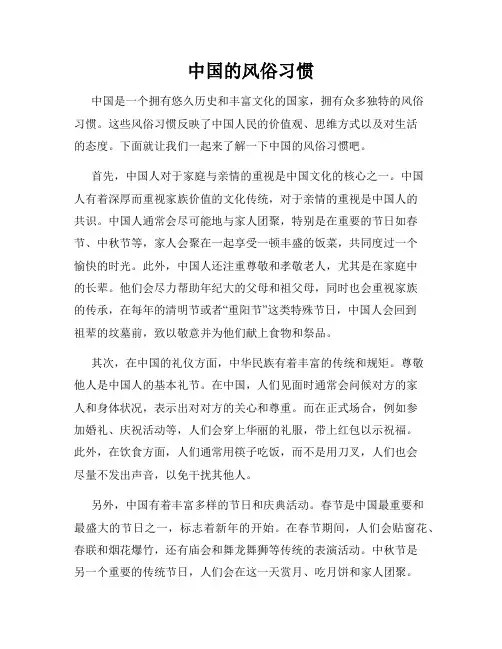 中国的风俗习惯

中国是一个拥有悠久历史和丰富文化的国家，拥有众多独特的风俗习惯。这些风俗习惯反映了中国人民的价值观、思维方式以及对生活的态度。下面就让我们一起来了解一下中国的风俗习惯吧。

首先，中国人对于家庭与亲情的重视是中国文化的核心之一。中国人有着深厚而重视家族价值的文化传统，对于亲情的重视是中国人的共识。中国人通常会尽可能地与家人团聚，特别是在重要的节日如春节、中秋节等，家人会聚在一起享受一顿丰盛的饭菜，共同度过一个愉快的时光。此外，中国人还注重尊敬和孝敬老人，尤其是在家庭中的长辈。他们会尽力帮助年纪大的父母和祖父母，同时也会重视家族的传承，在每年的清明节或者“重阳节”这类特殊节日，中国人会回到祖辈的坟墓前，致以敬意并为他们献上食物和祭品。

其次，在中国的礼仪方面，中华民族有着丰富的传统和规矩。尊敬他人是中国人的基本礼节。在中国，人们见面时通常会问候对方的家人和身体状况，表示出对对方的关心和尊重。而在正式场合，例如参加婚礼、庆祝活动等，人们会穿上华丽的礼服，带上红包以示祝福。此外，在饮食方面，人们通常用筷子吃饭，而不是用刀叉，人们也会尽量不发出声音，以免干扰其他人。

另外，中国有着丰富多样的节日和庆典活动。春节是中国最重要和最盛大的节日之一，标志着新年的开始。在春节期间，人们会贴窗花、春联和烟花爆竹，还有庙会和舞龙舞狮等传统的表演活动。中秋节是另一个重要的传统节日，人们会在这一天赏月、吃月饼和家人团聚。